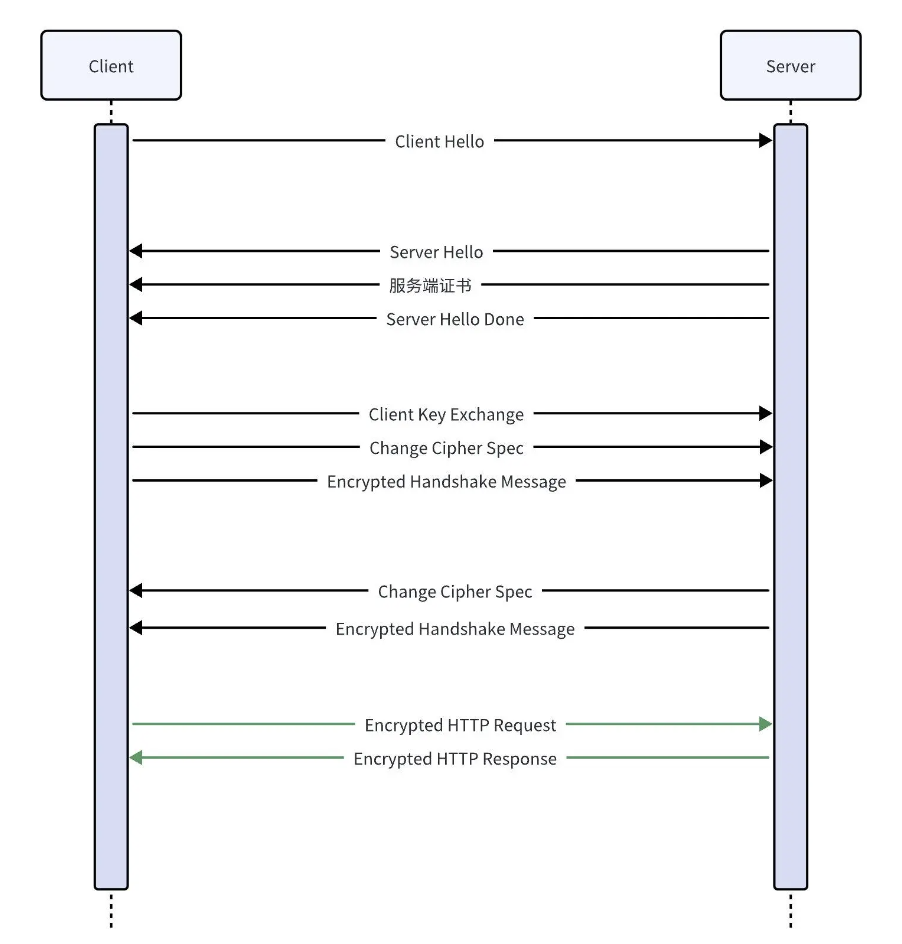 Client

Server

Client Hello

Server Hello

服务端证书

Server Hello Done

Client Key Exchange

Change Cipher Spec

Encrypted Handshake Message

Change Cipher Spec

Encrypted Handshake Message

Encrypted HTTP Request

Encrypted HTTP Response